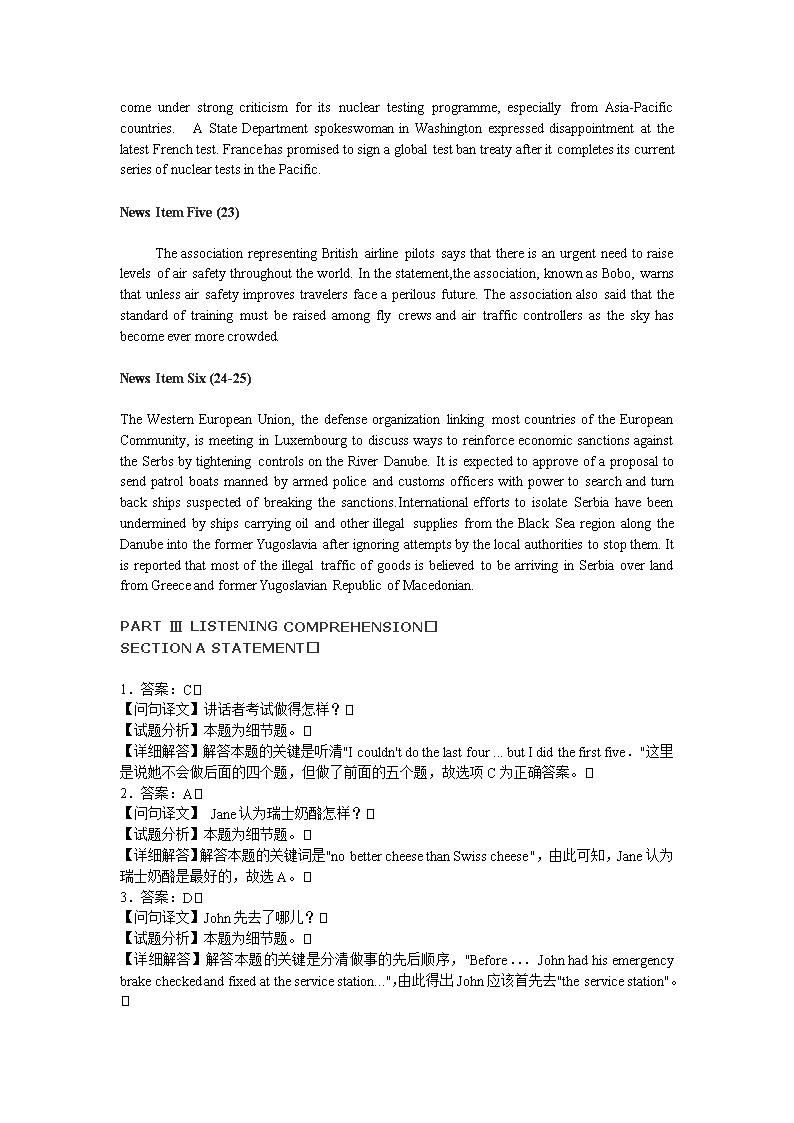 come under strong criticism for its nuclear testing programme, especially from Asia-Pacific countries. A State Department spokeswoman in Washington expressed disappointment at the latest French test. France has promised to sign a global test ban treaty after it completes its current series of nuclear tests in the Pacific.

News Item Five (23)

The association representing British airline pilots says that there is an urgent need to raise levels of air safety throughout the world. In the statement,the association, known as Bobo, warns that unless air safety improves travelers face a perilous future. The association also said that the standard of training must be raised among fly crews and air traffic controllers as the sky has become ever more crowded.

News Item Six (24-25)

The Western European Union, the defense organization linking most countries of the European Community, is meeting in Luxembourg to discuss ways to reinforce economic sanctions against the Serbs by tightening controls on the River Danube. It is expected to approve of a proposal to send patrol boats manned by armed police and customs officers with power to search and turn back ships suspected of breaking the sanctions.International efforts to isolate Serbia have been undermined by ships carrying oil and other illegal supplies from the Black Sea region along the Danube into the former Yugoslavia after ignoring attempts by the local authorities to stop them. It is reported that most of the illegal traffic of goods is believed to be arriving in Serbia over land from Greece and former Yugoslavian Republic of Macedonian.

PART Ⅲ LISTENING COMPREHENSION
SECTION A STATEMENT

1．答案：C
【问句译文】讲话者考试做得怎样？
【试题分析】本题为细节题。
【详细解答】解答本题的关键是听清"I couldn't do the last four ... but I did the first five．"这里是说她不会做后面的四个题，但做了前面的五个题，故选项 C 为正确答案。
2．答案：A
【问句译文】 Jane 认为瑞士奶酪怎样？
【试题分析】本题为细节题。
【详细解答】解答本题的关键词是"no better cheese than Swiss cheese"，由此可知，Jane 认为瑞士奶酪是最好的，故选 A。
3．答案：D
【问句译文】John 先去了哪儿？
【试题分析】本题为细节题。
【详细解答】解答本题的关键是分清做事的先后顺序，"Before . . . John had his emergency brake checked and fixed at the service station...",由此得出 John 应该首先去"the service station"。